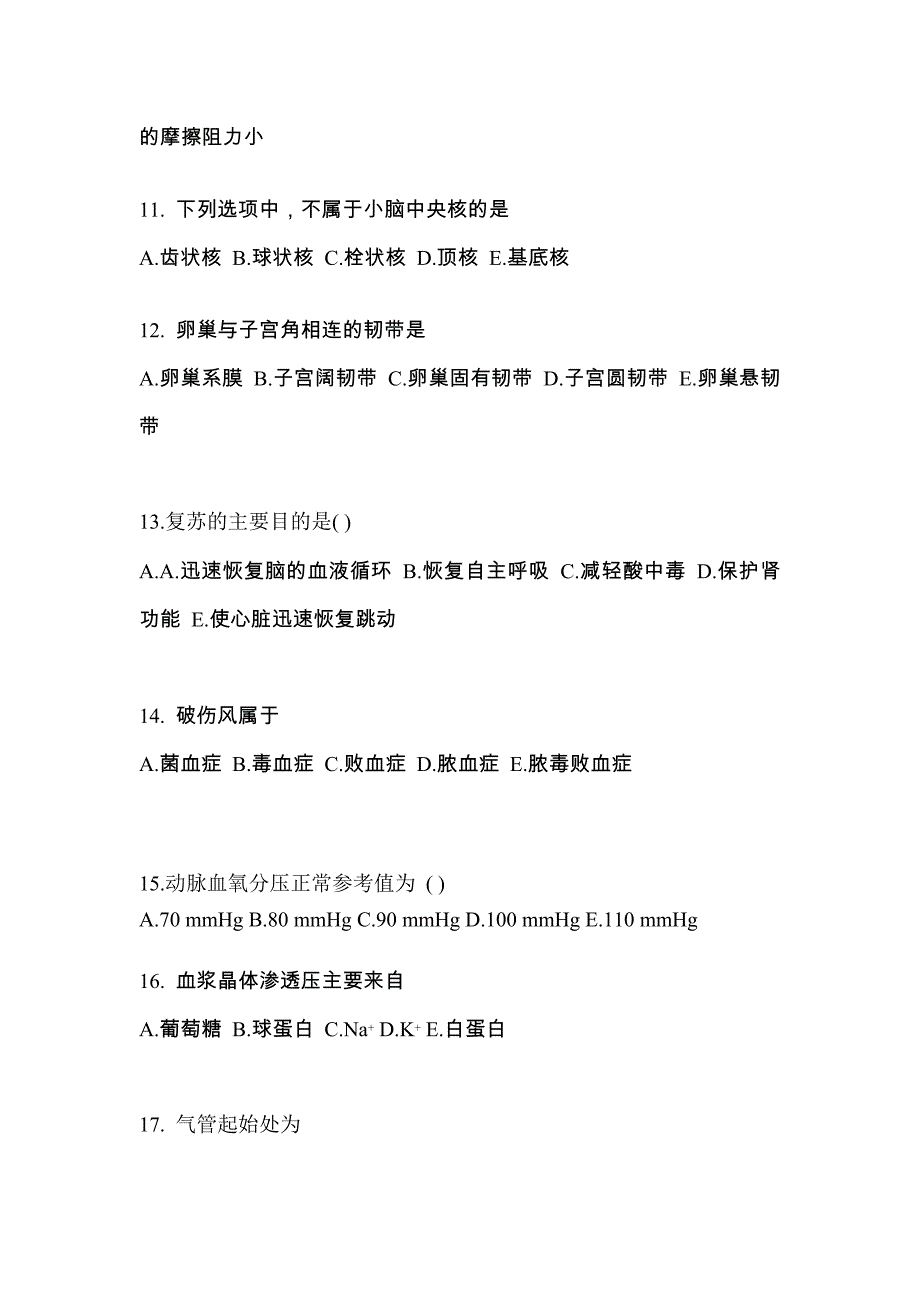 的摩擦阻力小

11. 下列选项中，不属于小脑中央核的是

A.齿状核 B.球状核 C.栓状核 D.顶核 E.基底核

12. 卵巢与子宫角相连的韧带是

A.卵巢系膜 B.子宫阔韧带 C.卵巢固有韧带 D.子宫圆韧带 E.卵巢悬韧带

13.复苏的主要目的是( )

A.A.迅速恢复脑的血液循环 B.恢复自主呼吸 C.减轻酸中毒 D.保护肾功能 E.使心脏迅速恢复跳动

14. 破伤风属于

A.菌血症 B.毒血症 C.败血症 D.脓血症 E.脓毒败血症

15.动脉血氧分压正常参考值为 ( )
A.70 mmHg B.80 mmHg C.90 mmHg D.100 mmHg E.110 mmHg

16. 血浆晶体渗透压主要来自

A.葡萄糖 B.球蛋白 C.$Na^+$ D.$K^+$ E.白蛋白

17. 气管起始处为